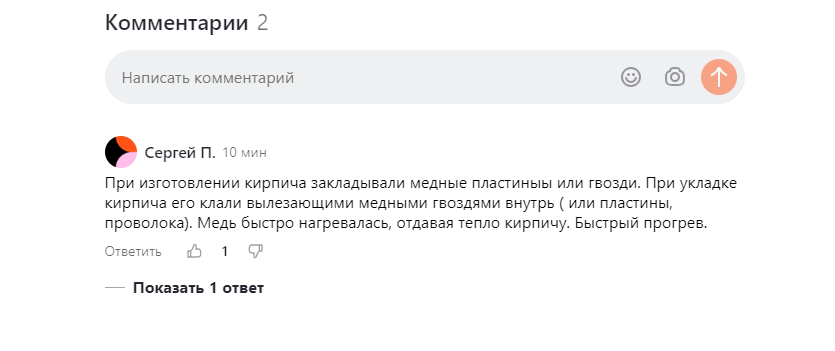 Комментарии 2

Написать комментарий

Сергей П. 10 мин

При изготовлении кирпича закладывали медные пластиныы или гвозди. При укладке кирпича его клали вылезающими медными гвоздями внутрь ( или пластины, проволока). Медь быстро нагревалась, отдавая тепло кирпичу. Быстрый прогрев.

Ответить 1

Показать 1 ответ